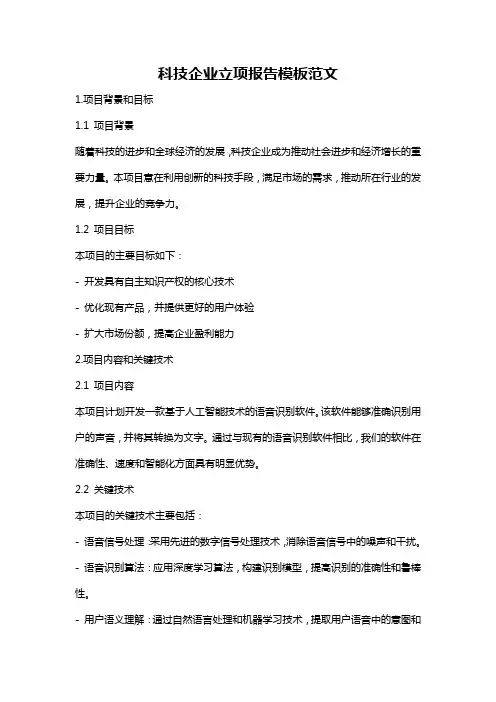 科技企业立项报告模板范文

1.项目背景和目标

1.1 项目背景

随着科技的进步和全球经济的发展，科技企业成为推动社会进步和经济增长的重要力量。本项目意在利用创新的科技手段，满足市场的需求，推动所在行业的发展，提升企业的竞争力。

1.2 项目目标

本项目的主要目标如下：

- 开发具有自主知识产权的核心技术

- 优化现有产品，并提供更好的用户体验

- 扩大市场份额，提高企业盈利能力

2.项目内容和关键技术

2.1 项目内容

本项目计划开发一款基于人工智能技术的语音识别软件。该软件能够准确识别用户的声音，并将其转换为文字。通过与现有的语音识别软件相比，我们的软件在准确性、速度和智能化方面具有明显优势。

2.2 关键技术

本项目的关键技术主要包括：

- 语音信号处理：采用先进的数字信号处理技术，消除语音信号中的噪声和干扰。

- 语音识别算法：应用深度学习算法，构建识别模型，提高识别的准确性和鲁棒性。

- 用户语义理解：通过自然语言处理和机器学习技术，提取用户语音中的意图和